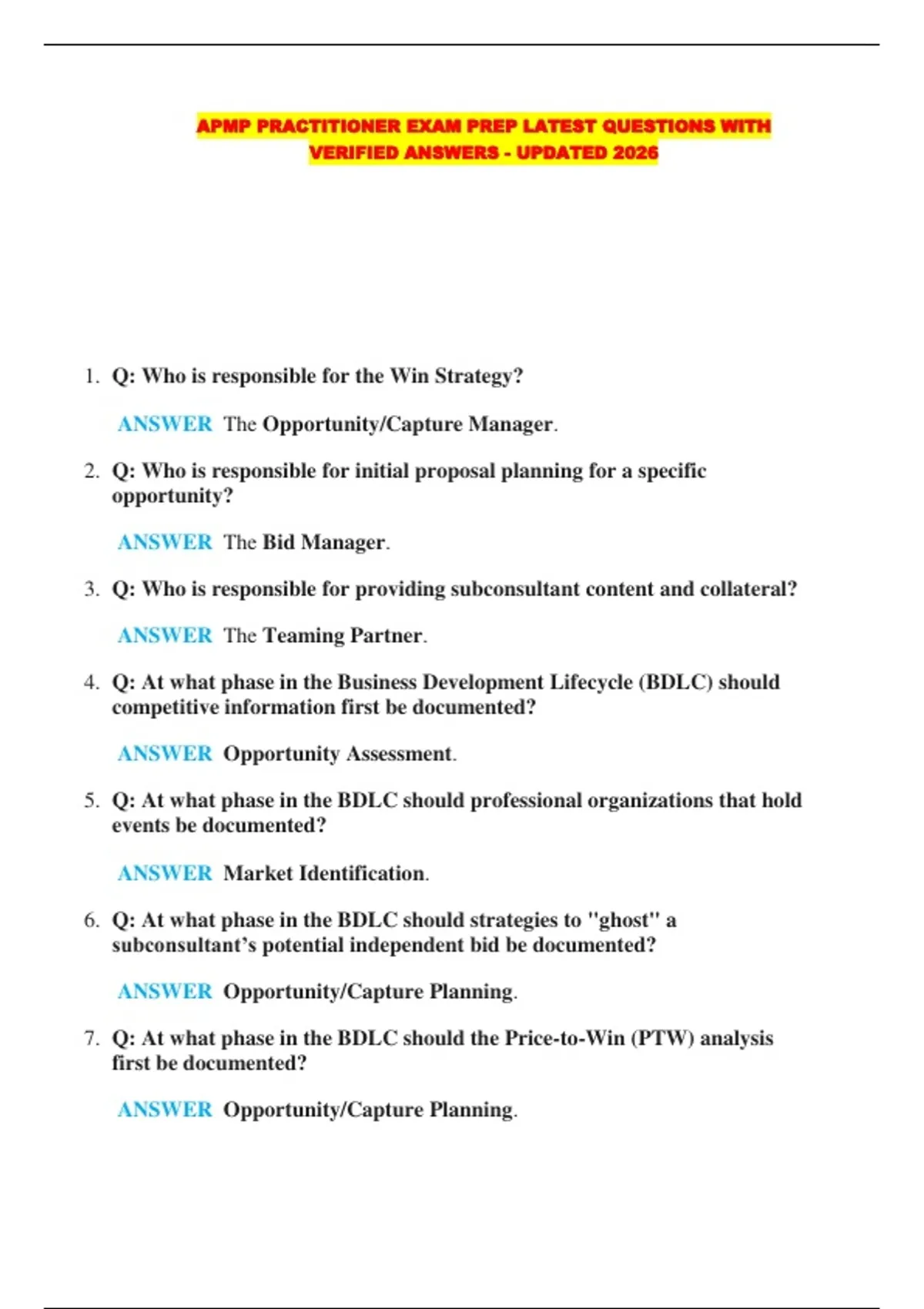 APMP PRACTITIONER EXAM PREP LATEST QUESTIONS WITH VERIFIED ANSWERS - UPDATED 2026

1. Q: Who is responsible for the Win Strategy?

ANSWER The Opportunity/Capture Manager.

2. Q: Who is responsible for initial proposal planning for a specific opportunity?

ANSWER The Bid Manager.

3. Q: Who is responsible for providing subconsultant content and collateral?

ANSWER The Teaming Partner.

4. Q: At what phase in the Business Development Lifecycle (BDLC) should competitive information first be documented?

ANSWER Opportunity Assessment.

5. Q: At what phase in the BDLC should professional organizations that hold events be documented?

ANSWER Market Identification.

6. Q: At what phase in the BDLC should strategies to "ghost" a subconsultant's potential independent bid be documented?

ANSWER Opportunity/Capture Planning.

7. Q: At what phase in the BDLC should the Price-to-Win (PTW) analysis first be documented?

ANSWER Opportunity/Capture Planning.